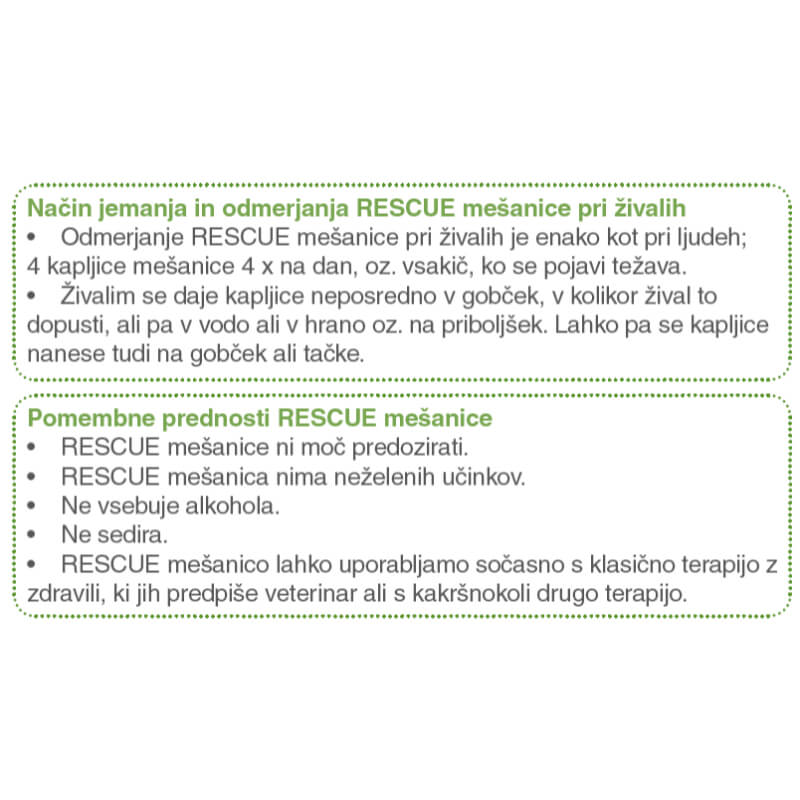 Način jemanja in odmerjanja RESCUE mešanice pri živalih

• Odmerjanje RESCUE mešanice pri živalih je enako kot pri ljudeh; 4 kapljice mešanice 4 x na dan, oz. vsakič, ko se pojavi težava.
• Živalim se daje kapljice neposredno v gobček, v kolikor žival to dopusti, ali pa v vodo ali v hrano oz. na priboljšek. Lahko pa se kapljice nanese tudi na gobček ali tačke.

Pomembne prednosti RESCUE mešanice

• RESCUE mešanice ni moč predozirati.
• RESCUE mešanica nima neželenih učinkov.
• Ne vsebuje alkohola.
• Ne sedira.
• RESCUE mešanico lahko uporabljamo sočasno s klasično terapijo z zdravili, ki jih predpiše veterinar ali s kakršnokoli drugo terapijo.